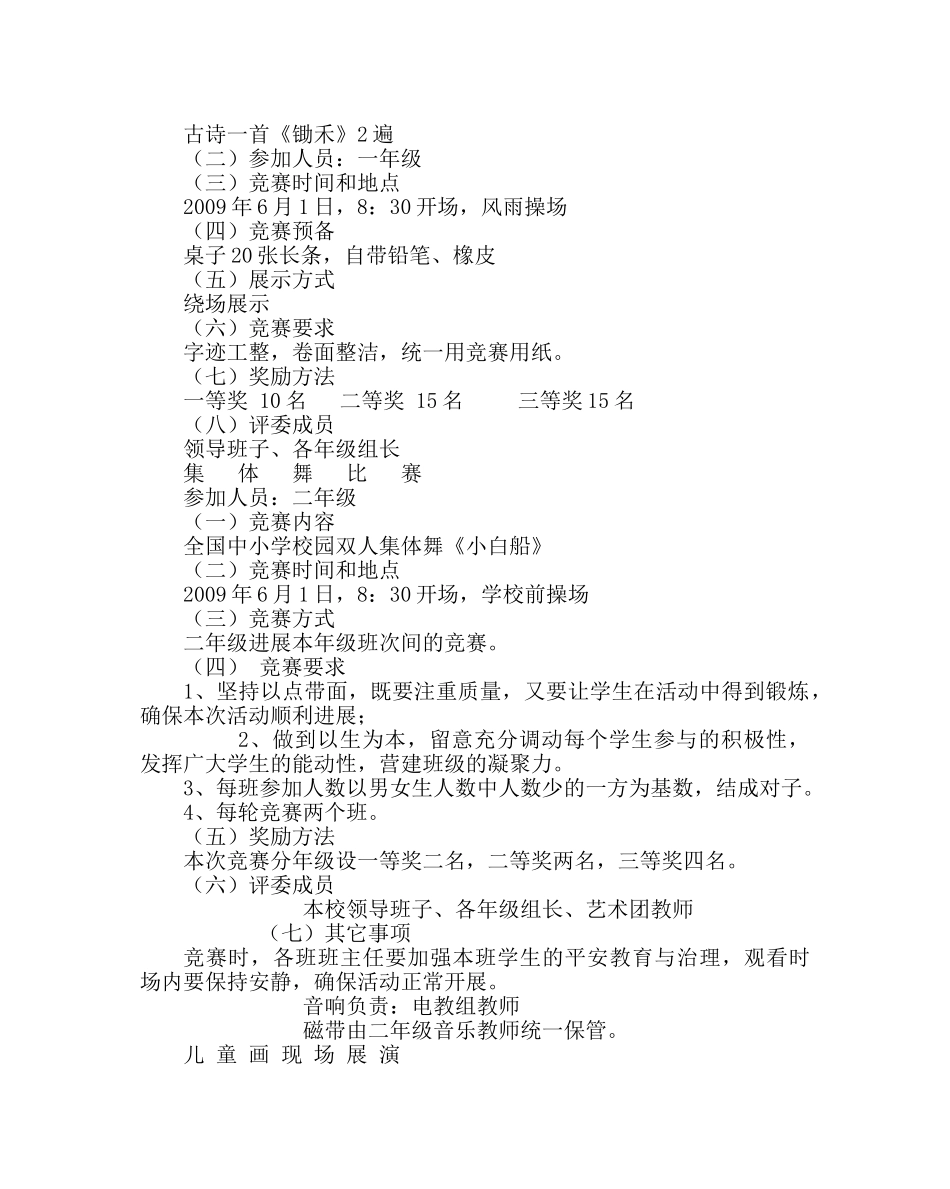 古诗一首《锄禾》2遍
（二）参加人员：一年级
（三）竞赛时间和地点
2009年6月1日，8：30开场，风雨操场
（四）竞赛预备
桌子20张长条，自带铅笔、橡皮
（五）展示方式
绕场展示
（六）竞赛要求
字迹工整，卷面整洁，统一用竞赛用纸。
（七）奖励方法
一等奖 10名　二等奖 15名　三等奖15名
（八）评委成员
领导班子、各年级组长
集　体　舞　比　赛
参加人员：二年级
（一）竞赛内容
全国中小学校园双人集体舞《小白船》
（二）竞赛时间和地点
2009年6月1日，8：30开场，学校前操场
（三）竞赛方式
二年级进展本年级班次间的竞赛。
（四）　竞赛要求
1、坚持以点带面，既要注重质量，又要让学生在活动中得到锻炼，确保本次活动顺利进展；
2、做到以生为本，留意充分调动每个学生参与的积极性，发挥广大学生的能动性，营建班级的凝聚力。
3、每班参加人数以男女生人数中人数少的一方为基数，结成对子。
4、每轮竞赛两个班。
（五）奖励方法
本次竞赛分年级设一等奖二名，二等奖两名，三等奖四名。
（六）评委成员
本校领导班子、各年级组长、艺术团教师
（七）其它事项
竞赛时，各班班主任要加强本班学生的平安教育与治理，观看时场内要保持安静，确保活动正常开展。
音响负责：电教组教师
磁带由二年级音乐教师统一保管。
儿 童 画 现 场 展 演